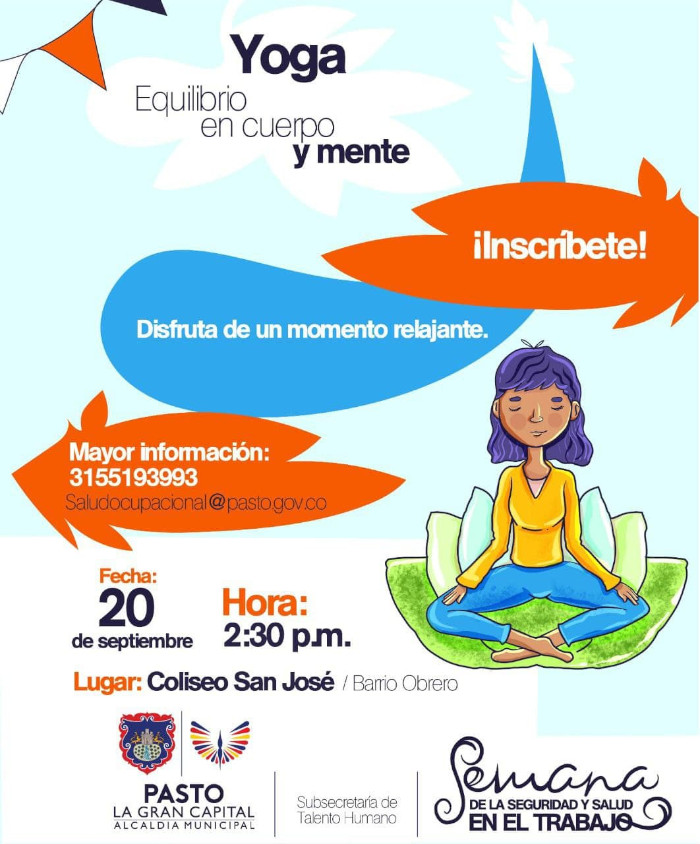 Yoga
Equilibrio en cuerpo y mente

¡Inscríbete!

Disfruta de un momento relajante.

Mayor información:
3155193993
Saludocupacional@pasto.gov.co

Fecha:
20
de septiembre

Hora:
2:30 p.m.

Lugar: Coliseo San José / Barrio Obrero

PASTO
LA GRAN CAPITAL
ALCALDIA MUNICIPAL

Subsecretaría de Talento Humano

Semana
DE LA SEGURIDAD Y SALUD
EN EL TRABAJO